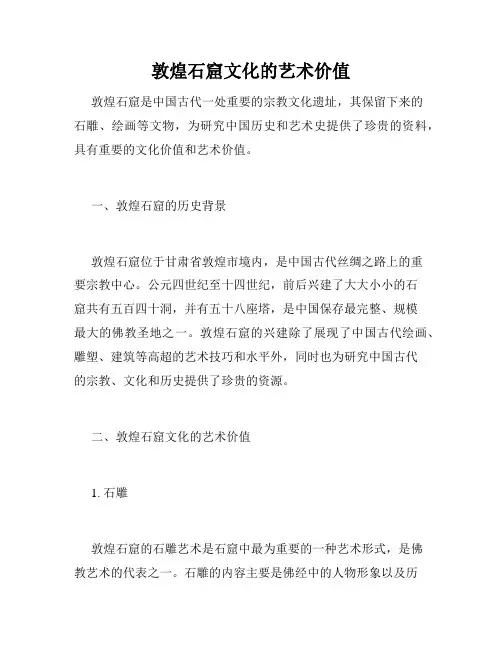 敦煌石窟文化的艺术价值

敦煌石窟是中国古代一处重要的宗教文化遗址，其保留下来的石雕、绘画等文物，为研究中国历史和艺术史提供了珍贵的资料，具有重要的文化价值和艺术价值。

一、敦煌石窟的历史背景

敦煌石窟位于甘肃省敦煌市境内，是中国古代丝绸之路上的重要宗教中心。公元四世纪至十四世纪，前后兴建了大大小小的石窟共有五百四十洞，并有五十八座塔，是中国保存最完整、规模最大的佛教圣地之一。敦煌石窟的兴建除了展现了中国古代绘画、雕塑、建筑等高超的艺术技巧和水平外，同时也为研究中国古代的宗教、文化和历史提供了珍贵的资源。

二、敦煌石窟文化的艺术价值

1. 石雕

敦煌石窟的石雕艺术是石窟中最为重要的一种艺术形式，是佛教艺术的代表之一。石雕的内容主要是佛经中的人物形象以及历